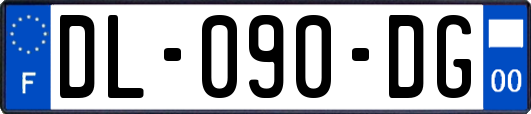 F

DL-090-DG

00